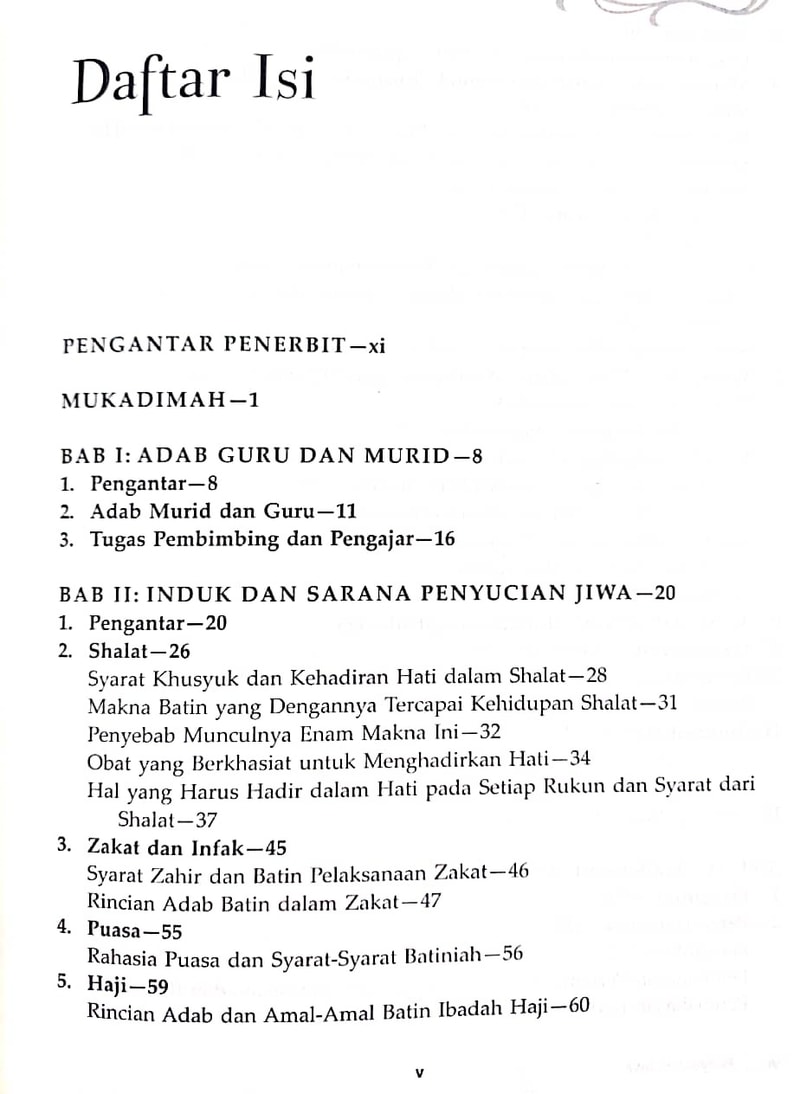 Daftar Isi

PENGANTAR PENERBIT—xi

MUKADIMAH—1

BAB I: ADAB GURU DAN MURID—8
1. Pengantar—8
2. Adab Murid dan Guru—11
3. Tugas Pembimbing dan Pengajar—16

BAB II: INDUK DAN SARANA PENYUCIAN JIWA—20
1. Pengantar—20
2. Shalat—26
Syarat Khusyuk dan Kehadiran Hati dalam Shalat—28
Makna Batin yang Dengannya Tercapai Kehidupan Shalat—31
Penyebab Munculnya Enam Makna Ini—32
Obat yang Berkhasiat untuk Menghadirkan Hati—34
Hal yang Harus Hadir dalam Hati pada Setiap Rukun dan Syarat dari Shalat—37
3. Zakat dan Infak—45
Syarat Zahir dan Batin Pelaksanaan Zakat—46
Rincian Adab Batin dalam Zakat—47
4. Puasa—55
Rahasia Puasa dan Syarat-Syarat Batiniah—56
5. Haji—59
Rincian Adab dan Amal-Amal Batin Ibadah Haji—60

v